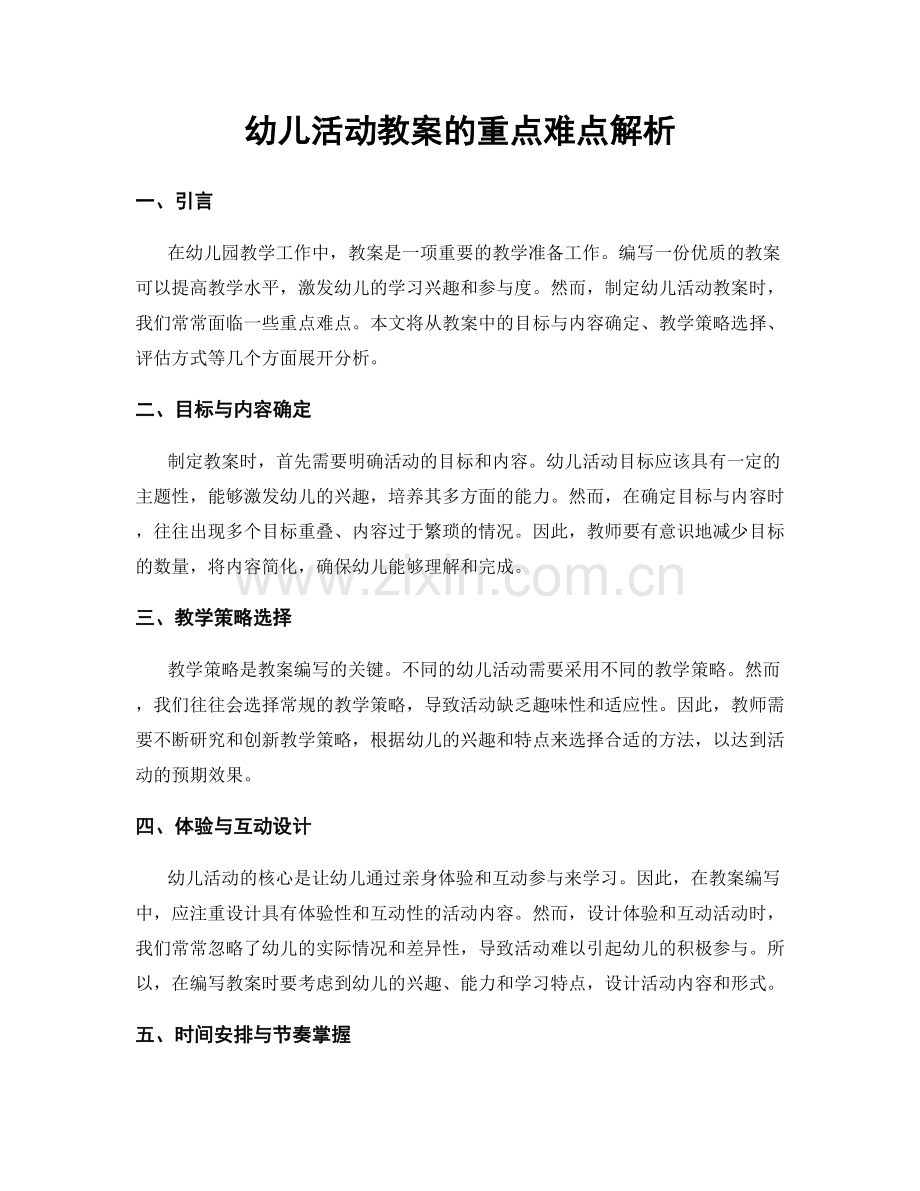 幼儿活动教案的重点难点解析

一、引言

在幼儿园教学工作中，教案是一项重要的教学准备工作。编写一份优质的教案可以提高教学水平，激发幼儿的学习兴趣和参与度。然而，制定幼儿活动教案时，我们常常面临一些重点难点。本文将从教案中的目标与内容确定、教学策略选择、评估方式等几个方面展开分析。

二、目标与内容确定

制定教案时，首先需要明确活动的目标和内容。幼儿活动目标应该具有一定的主题性，能够激发幼儿的兴趣，培养其多方面的能力。然而，在确定目标与内容时，往往出现多个目标重叠、内容过于繁琐的情况。因此，教师要有意识地减少目标的数量，将内容简化，确保幼儿能够理解和完成。

三、教学策略选择

教学策略是教案编写的关键。不同的幼儿活动需要采用不同的教学策略。然而，我们往往会选择常规的教学策略，导致活动缺乏趣味性和适应性。因此，教师需要不断研究和创新教学策略，根据幼儿的兴趣和特点来选择合适的方法，以达到活动的预期效果。

四、体验与互动设计

幼儿活动的核心是让幼儿通过亲身体验和互动参与来学习。因此，在教案编写中，应注重设计具有体验性和互动性的活动内容。然而，设计体验和互动活动时，我们常常忽略了幼儿的实际情况和差异性，导致活动难以引起幼儿的积极参与。所以，在编写教案时要考虑到幼儿的兴趣、能力和学习特点，设计活动内容和形式。

五、时间安排与节奏掌握

www.zixin.com.cn